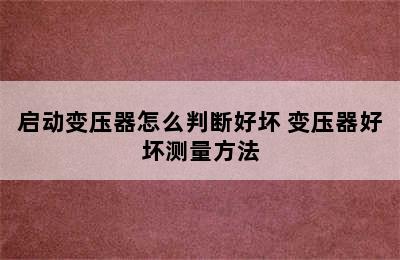 启动变压器怎么判断好坏 变压器好坏测量方法